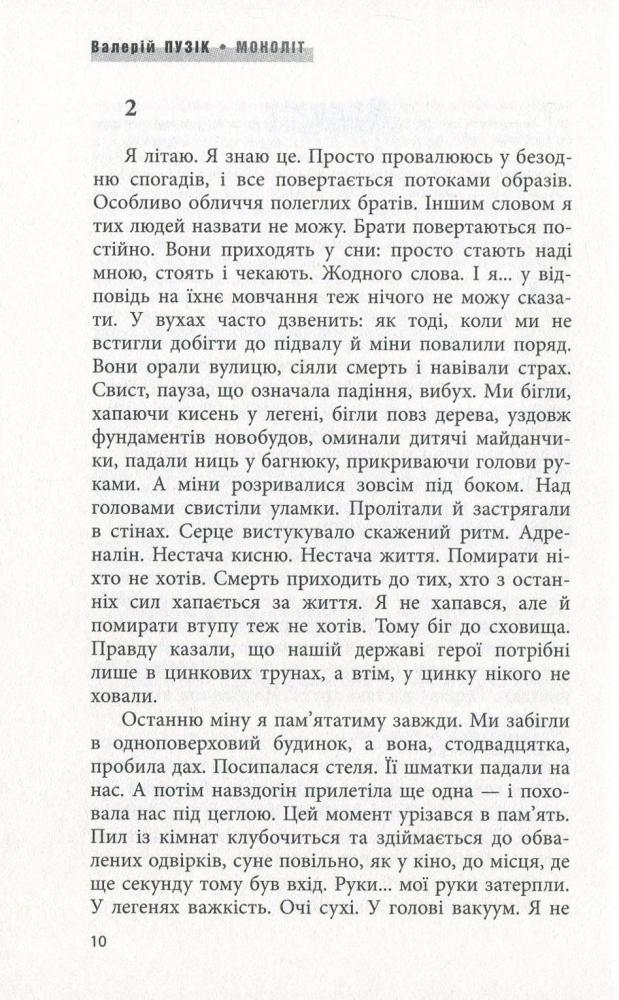 Валерій ПУЗІК • МОНОЛІТ

2

Я літаю. Я знаю це. Просто провалююсь у безодню спогадів, і все повертається потоками образів. Особливо обличчя полеглих братів. Іншим словом я тих людей назвати не можу. Брати повертаються постійно. Вони приходять у сни: просто стають наді мною, стоять і чекають. Жодного слова. І я... у відповідь на їхнє мовчання теж нічого не можу сказати. У вухах часто дзвенить: як тоді, коли ми не встигли добігти до підвалу й міни повалили поряд. Вони орали вулицю, сіяли смерть і навівали страх. Свист, пауза, що означала падіння, вибух. Ми бігли, хапаючи кисень у легені, бігли повз дерева, уздовж фундаментів новобудов, оминали дитячі майданчики, падали ниць у багнюку, прикриваючи голови руками. А міни розривалися зовсім під боком. Над головами свистіли уламки. Пролітали й застрягали в стінах. Серце вистукувало скажений ритм. Адреналін. Нестача кисню. Нестача життя. Помирати ніхто не хотів. Смерть приходить до тих, хто з останніх сил хапається за життя. Я не хапався, але й помирати втупу теж не хотів. Тому біг до сховища. Правду казали, що нашій державі герої потрібні лише в цинкових трунах, а втім, у цинку нікого не ховали.

Останню міну я пам'ятатиму завжди. Ми забігли в одноповерховий будинок, а вона, стодвадцятка, пробила дах. Посипалася стеля. Її шматки падали на нас. А потім навздогін прилетіла ще одна — і поховала нас під цеглою. Цей момент урізався в пам'ять. Пил із кімнат клубочиться та здіймається до обвалених одвірків, суне повільно, як у кіно, до місця, де ще секунду тому був вхід. Руки... мої руки затерпли. У легенях важкість. Очі сухі. У голові вакуум. Я не

10